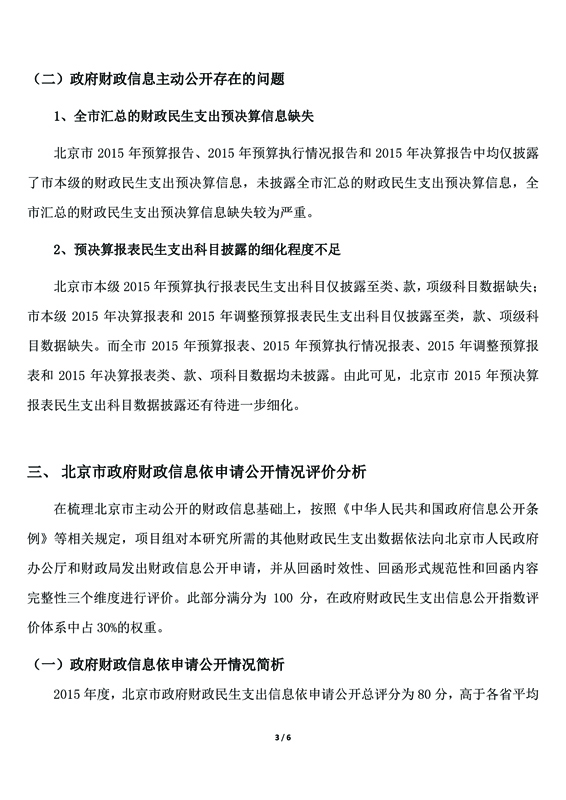 （二）政府财政信息主动公开存在的问题

1、全市汇总的财政民生支出预决算信息缺失

北京市 2015 年预算报告、2015 年预算执行情况报告和 2015 年决算报告中均仅披露了市本级的财政民生支出预决算信息，未披露全市汇总的财政民生支出预决算信息，全市汇总的财政民生支出预决算信息缺失较为严重。

2、预决算报表民生支出科目披露的细化程度不足

北京市本级 2015 年预算执行报表民生支出科目仅披露至类、款，项级科目数据缺失；市本级 2015 年决算报表和 2015 年调整预算报表民生支出科目仅披露至类，款、项级科目数据缺失。而全市 2015 年预算报表、2015 年预算执行情况报表、2015 年调整预算报表和 2015 年决算报表类、款、项科目数据均未披露。由此可见，北京市 2015 年预决算报表民生支出科目数据披露还有待进一步细化。

三、 北京市政府财政信息依申请公开情况评价分析

在梳理北京市主动公开的财政信息基础上，按照《中华人民共和国政府信息公开条例》等相关规定，项目组对本研究所需的其他财政民生支出数据依法向北京市人民政府办公厅和财政局发出财政信息公开申请，并从回函时效性、回函形式规范性和回函内容完整性三个维度进行评价。此部分满分为 100 分，在政府财政民生支出信息公开指数评价体系中占 30%的权重。

（一）政府财政信息依申请公开情况简析

2015 年度，北京市政府财政民生支出信息依申请公开总评分为 80 分，高于各省平均

3 / 6